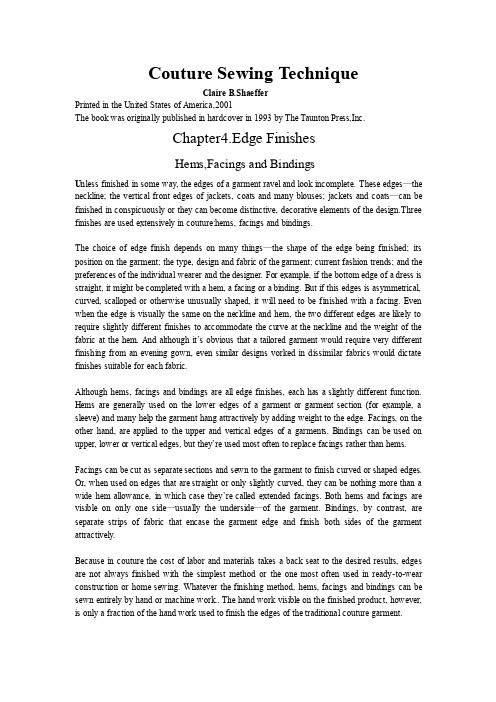 Couture Sewing Technique

Claire B.Shaeffer

Printed in the United States of America,2001

The book was originally published in hardcover in 1993 by The Taunton Press,Inc.

Chapter4.Edge Finishes

Hems,Facings and Bindings

Unless finished in some way, the edges of a garment ravel and look incomplete. These edges—the neckline; the vertical front edges of jackets, coats and many blouses; jackets and coats—can be finished in conspicuously or they can become distinctive, decorative elements of the design.Three finishes are used extensively in couture:hems, facings and bindings.

The choice of edge finish depends on many things—the shape of the edge being finished; its position on the garment; the type, design and fabric of the garment; current fashion trends; and the preferences of the individual wearer and the designer. For example, if the bottom edge of a dress is straight, it might be completed with a hem, a facing or a binding. But if this edges is asymmetrical, curved, scalloped or otherwise unusually shaped, it will need to be finished with a facing. Even when the edge is visually the same on the neckline and hem, the two different edges are likely to require slightly different finishes to accommodate the curve at the neckline and the weight of the fabric at the hem. And although it's obvious that a tailored garment would require very different finishing from an evening gown, even similar designs vorked in dissimilar fabrics would dictate finishes suitable for each fabric.

Although hems, facings and bindings are all edge finishes, each has a slightly different function. Hems are generally used on the lower edges of a garment or garment section (for example, a sleeve) and many help the garment hang attractively by adding weight to the edge. Facings, on the other hand, are applied to the upper and vertical edges of a garments. Bindings can be used on upper, lower or vertical edges, but they're used most often to replace facings rather than hems.

Facings can be cut as separate sections and sewn to the garment to finish curved or shaped edges. Or, when used on edges that are straight or only slightly curved, they can be nothing more than a wide hem allowance, in which case they're called extended facings. Both hems and facings are visible on only one side—usually the underside—of the garment. Bindings, by contrast, are separate strips of fabric that encase the garment edge and finish both sides of the garment attractively.

Because in couture the cost of labor and materials takes a back seat to the desired results, edges are not always finished with the simplest method or the one most often used in ready-to-wear construction or home sewing. Whatever the finishing method, hems, facings and bindings can be sewn entirely by hand or machine work. The hand work visible on the finished product, however, is only a fraction of the hand work used to finish the edges of the traditional couture garment.